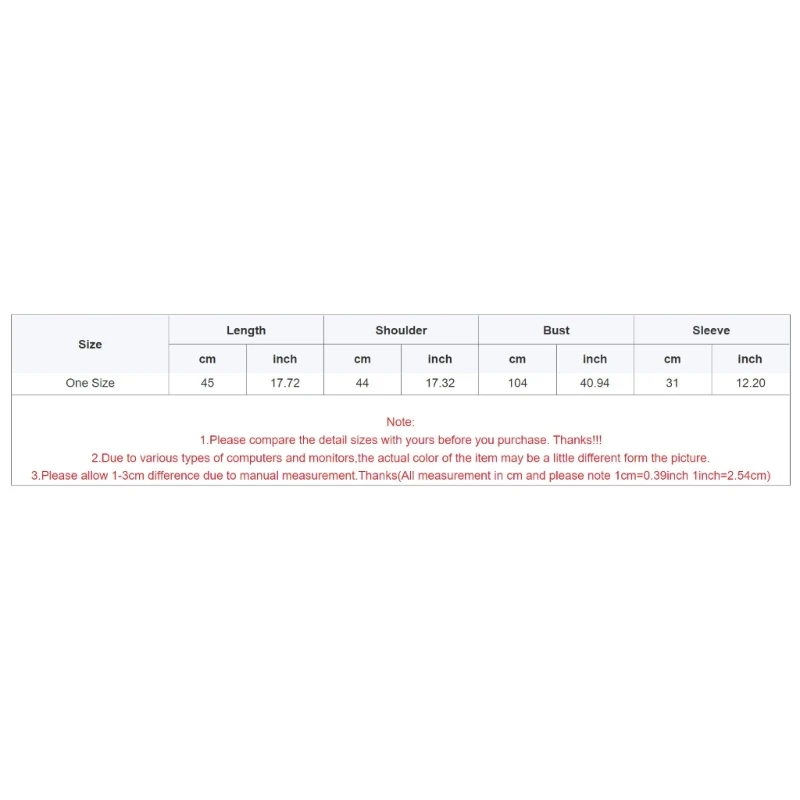 | Size | Length | | Shoulder | | Bust | | Sleeve | |
|---|---|---|---|---|---|---|---|---|
| | cm | inch | cm | inch | cm | inch | cm | inch |
| One Size | 45 | 17.72 | 44 | 17.32 | 104 | 40.94 | 31 | 12.20 |

Note:
1.Please compare the detail sizes with yours before you purchase. Thanks!!!
2.Due to various types of computers and monitors,the actual color of the item may be a little different form the picture.
3.Please allow 1-3cm difference due to manual measurement.Thanks(All measurement in cm and please note 1cm=0.39inch 1inch=2.54cm)